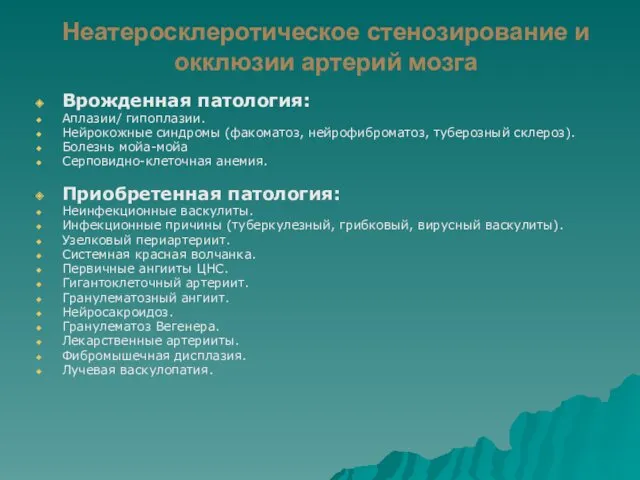 Неатеросклеротическое стенозирование и окклюзии артерий мозга

Врожденная патология:
Аплазии/ гипоплазии.
Нейрокожные синдромы (факоматоз, нейрофиброматоз, туберозный склероз).
Болезнь мойа-мойа
Серповидно-клеточная анемия.

Приобретенная патология:
Неинфекционные васкулиты.
Инфекционные причины (туберкулезный, грибковый, вирусный васкулиты).
Узелковый периартериит.
Системная красная волчанка.
Первичные ангииты ЦНС.
Гигантоклеточный артериит.
Гранулематозный ангиит.
Нейросакроидоз.
Гранулематоз Вегенера.
Лекарственные артерииты.
Фибромышечная дисплазия.
Лучевая васкулопатия.